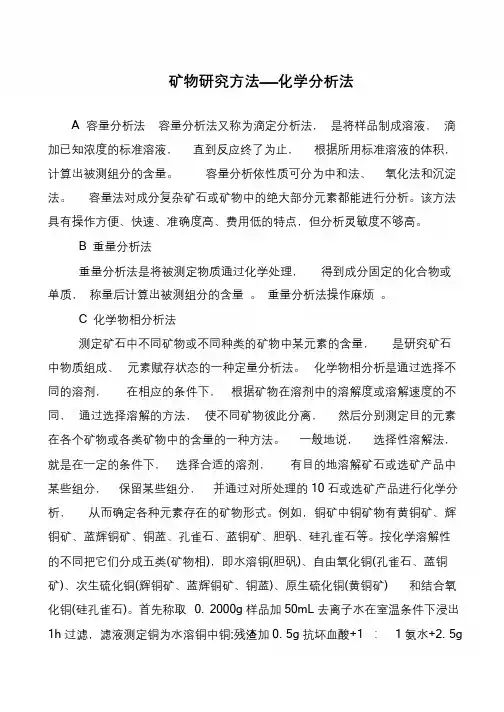 矿物研究方法—化学分析法

A 容量分析法 容量分析法又称为滴定分析法， 是将样品制成溶液， 滴加已知浓度的标准溶液， 直到反应终了为止， 根据所用标准溶液的体积，计算出被测组分的含量。 容量分析依性质可分为中和法、 氧化法和沉淀法。 容量法对成分复杂矿石或矿物中的绝大部分元素都能进行分析。该方法具有操作方便、快速、准确度高、费用低的特点，但分析灵敏度不够高。

B 重量分析法

重量分析法是将被测定物质通过化学处理， 得到成分固定的化合物或单质， 称量后计算出被测组分的含量 。 重量分析法操作麻烦 。

C 化学物相分析法

测定矿石中不同矿物或不同种类的矿物中某元素的含量， 是研究矿石中物质组成、 元素赋存状态的一种定量分析法。 化学物相分析是通过选择不同的溶剂， 在相应的条件下， 根据矿物在溶剂中的溶解度或溶解速度的不同， 通过选择溶解的方法， 使不同矿物彼此分离， 然后分别测定目的元素在各个矿物或各类矿物中的含量的一种方法。 一般地说， 选择性溶解法，就是在一定的条件下， 选择合适的溶剂， 有目的地溶解矿石或选矿产品中某些组分， 保留某些组分， 并通过对所处理的 10 石或选矿产品进行化学分析， 从而确定各种元素存在的矿物形式。例如，铜矿中铜矿物有黄铜矿、辉铜矿、蓝辉铜矿、铜蓝、孔雀石、蓝铜矿、胆矾、硅孔雀石等。按化学溶解性的不同把它们分成五类(矿物相)，即水溶铜(胆矾)、自由氧化铜(孔雀石、蓝铜矿)、次生硫化铜(辉铜矿、蓝辉铜矿、铜蓝)、原生硫化铜(黄铜矿) 和结合氧化铜(硅孔雀石)。首先称取 0. 2000g 样品加 50mL 去离子水在室温条件下浸出 1h 过滤，滤液测定铜为水溶铜中铜;残渣加 0. 5g 抗坏血酸+1 ： 1 氨水+2. 5g